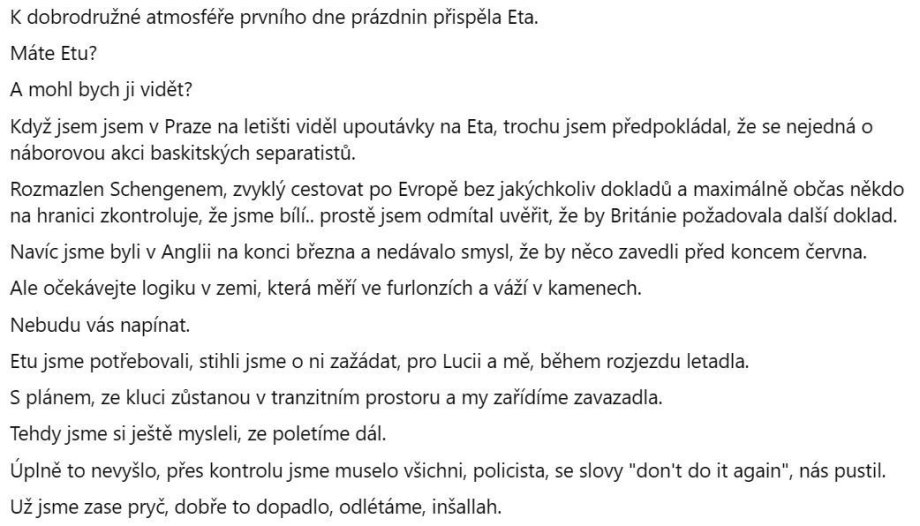 K dobrodružné atmosféře prvního dne prázdnin přispěla Eta.

Máte Etu?

A mohl bych ji vidět?

Když jsem jsem v Praze na letišti viděl upoutávky na Eta, trochu jsem předpokládal, že se nejedná o náborovou akci baskitských separatistů.

Rozmazlen Schengenem, zvyklý cestovat po Evropě bez jakýchkoliv dokladů a maximálně občas někdo na hranici zkontroluje, že jsme bílí.. prostě jsem odmítal uvěřit, že by Británie požadovala další doklad.

Navíc jsme byli v Anglii na konci března a nedávalo smysl, že by něco zavedli před koncem června.

Ale očekávejte logiku v zemi, která měří ve furlonzích a váží v kamenech.

Nebudu vás napínat.

Etu jsme potřebovali, stihli jsme o ni zažádat, pro Lucii a mě, během rozjezdu letadla.

S plánem, ze kluci zůstanou v tranzitním prostoru a my zařídíme zavazadla.

Tehdy jsme si ještě mysleli, ze poletíme dál.

Úplně to nevyšlo, přes kontrolu jsme muselo všichni, policista, se slovy "don't do it again", nás pustil.

Už jsme zase pryč, dobře to dopadlo, odlétáme, inšallah.